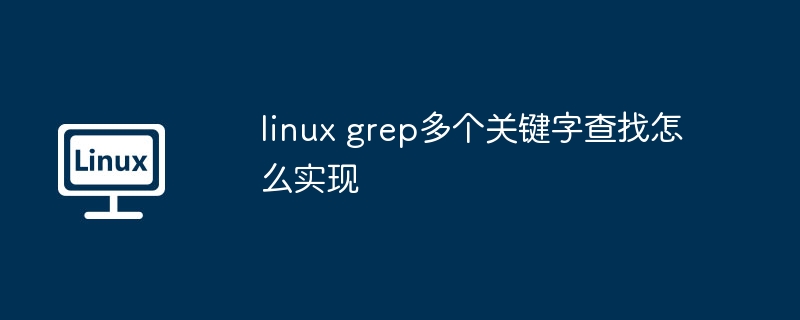 Linux

linux grep多个关键字查找怎么实现